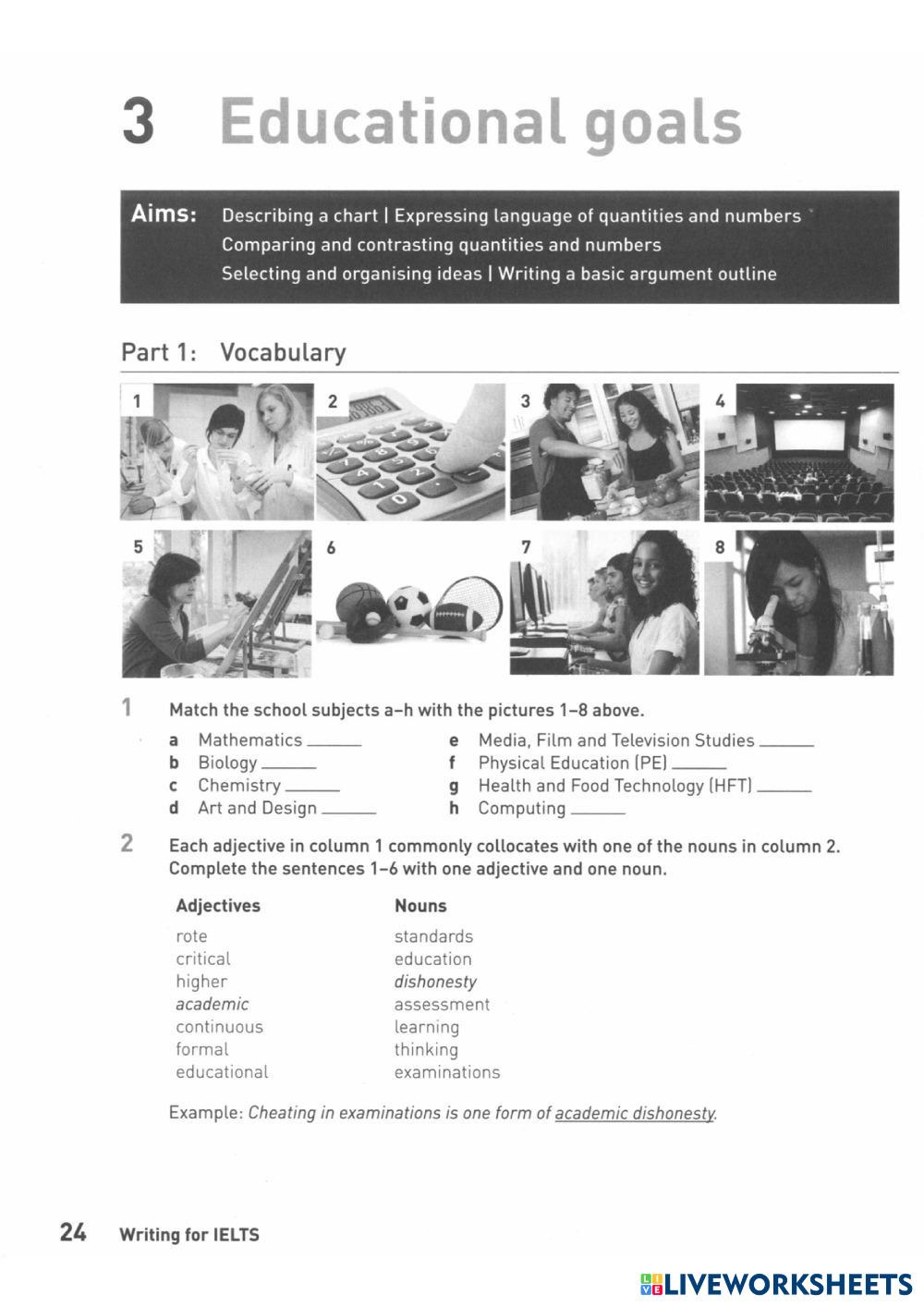 3 Educational goals

Aims: Describing a chart | Expressing language of quantities and numbers
Comparing and contrasting quantities and numbers
Selecting and organising ideas | Writing a basic argument outline

Part 1: Vocabulary

1 2 3 4
5 6 7 8

1 Match the school subjects a–h with the pictures 1–8 above.

a Mathematics ______
b Biology ______
c Chemistry ______
d Art and Design ______
e Media, Film and Television Studies ______
f Physical Education (PE) ______
g Health and Food Technology (HFT) ______
h Computing ______

2 Each adjective in column 1 commonly collocates with one of the nouns in column 2. Complete the sentences 1–6 with one adjective and one noun.

| Adjectives | Nouns |
|---|---|
| rote | standards |
| critical | education |
| higher | dishonesty |
| academic | assessment |
| continuous | learning |
| formal | thinking |
| educational | examinations |

Example: Cheating in examinations is one form of academic dishonesty.

24 Writing for IELTS

LIVEWORKSHEETS